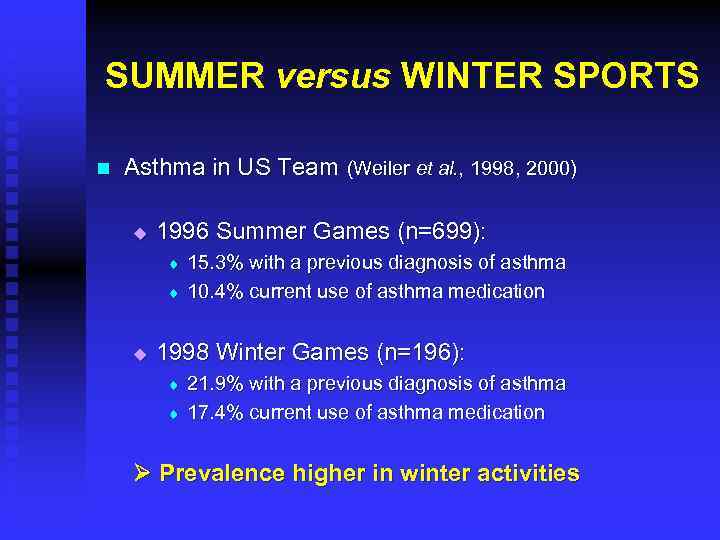 SUMMER versus WINTER SPORTS

Asthma in US Team (Weiler et al., 1998, 2000)

1996 Summer Games (n=699):

15.3% with a previous diagnosis of asthma

10.4% current use of asthma medication

1998 Winter Games (n=196):

21.9% with a previous diagnosis of asthma

17.4% current use of asthma medication

Prevalence higher in winter activities